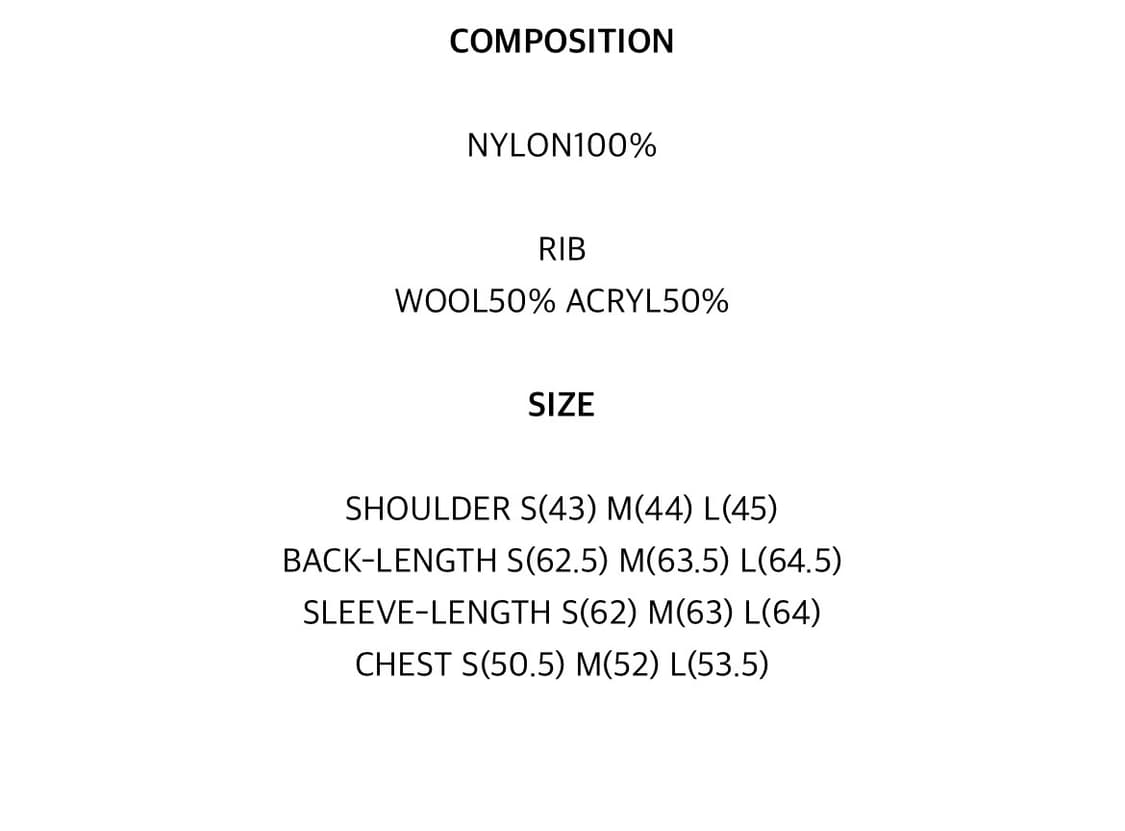 COMPOSITION

NYLON100%

RIB
WOOL50% ACRYL50%

SIZE

SHOULDER S(43) M(44) L(45)
BACK-LENGTH S(62.5) M(63.5) L(64.5)
SLEEVE-LENGTH S(62) M(63) L(64)
CHEST S(50.5) M(52) L(53.5)